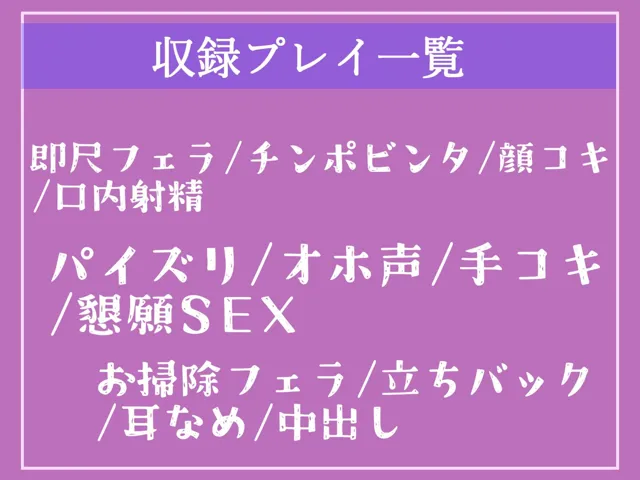 収録プレイ一覧

即尺フェラ/チンポビンタ/顔コキ/口内射精

パイズリ/オホ声/手コキ/懇願SEX

お掃除フェラ/立ちバック/耳なめ/中出し